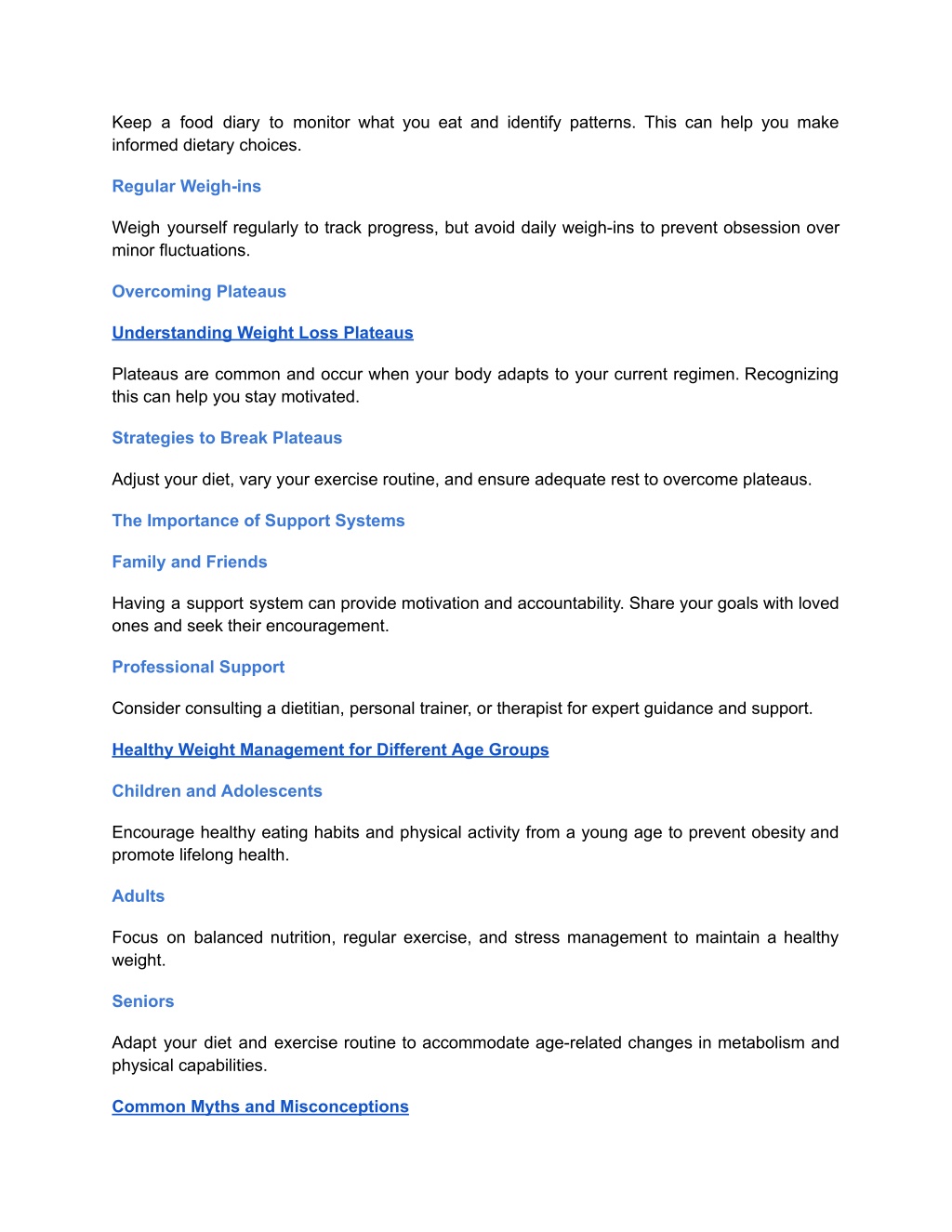 Keep a food diary to monitor what you eat and identify patterns. This can help you make informed dietary choices.

Regular Weigh-ins

Weigh yourself regularly to track progress, but avoid daily weigh-ins to prevent obsession over minor fluctuations.

Overcoming Plateaus

Understanding Weight Loss Plateaus

Plateaus are common and occur when your body adapts to your current regimen. Recognizing this can help you stay motivated.

Strategies to Break Plateaus

Adjust your diet, vary your exercise routine, and ensure adequate rest to overcome plateaus.

The Importance of Support Systems

Family and Friends

Having a support system can provide motivation and accountability. Share your goals with loved ones and seek their encouragement.

Professional Support

Consider consulting a dietitian, personal trainer, or therapist for expert guidance and support.

Healthy Weight Management for Different Age Groups

Children and Adolescents

Encourage healthy eating habits and physical activity from a young age to prevent obesity and promote lifelong health.

Adults

Focus on balanced nutrition, regular exercise, and stress management to maintain a healthy weight.

Seniors

Adapt your diet and exercise routine to accommodate age-related changes in metabolism and physical capabilities.

Common Myths and Misconceptions